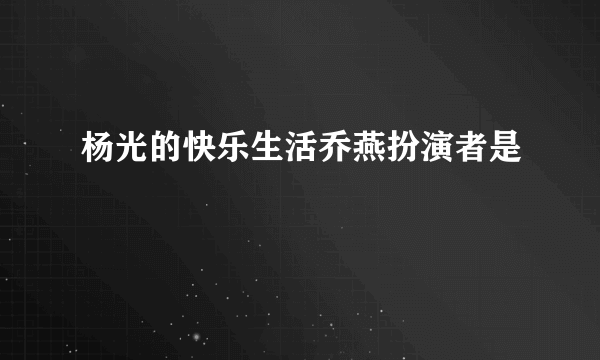 杨光的快乐生活乔燕扮演者是